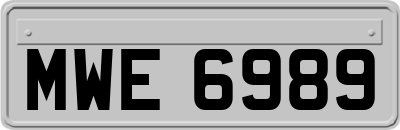 MWE 6989